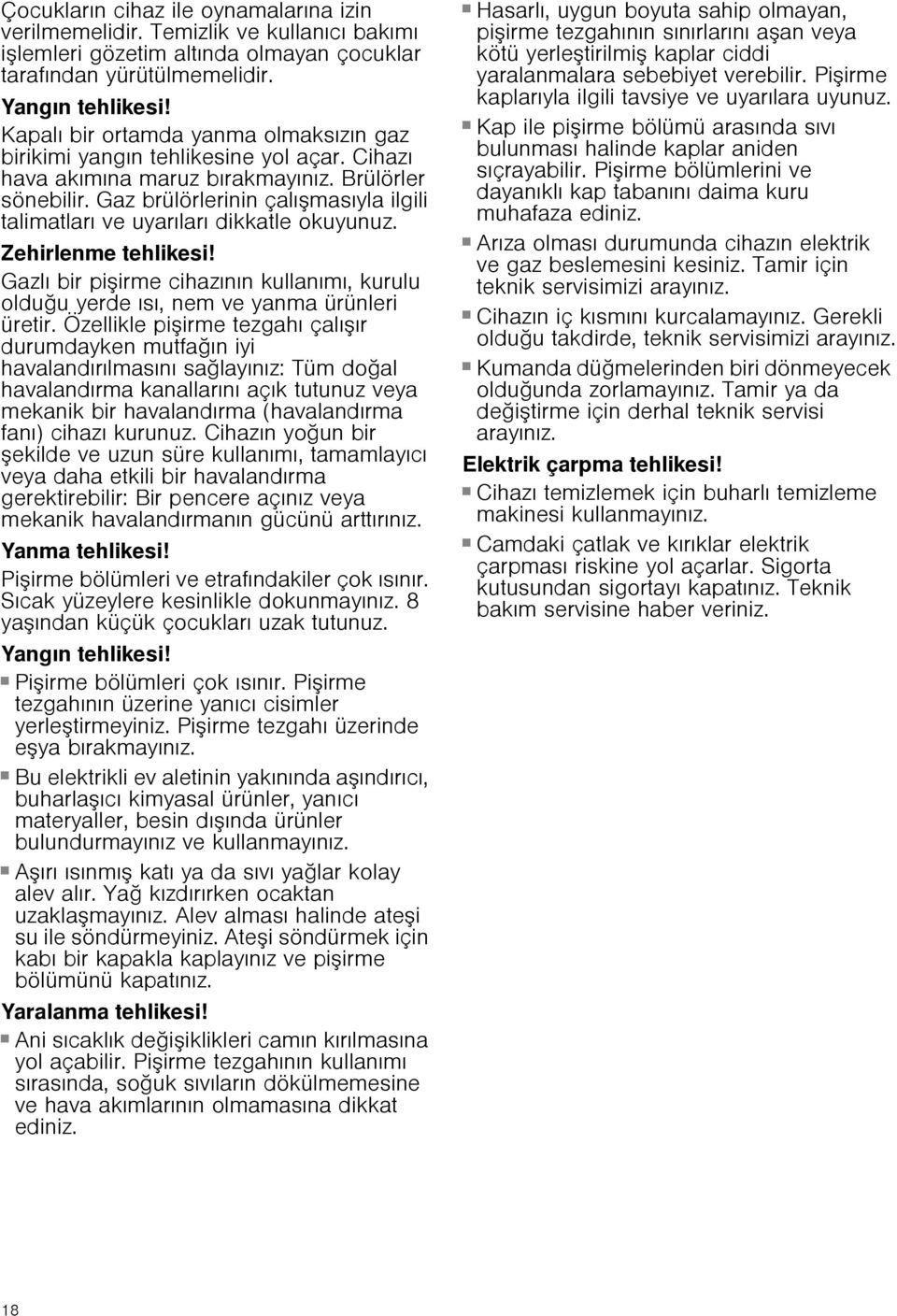 Çocukların cihaz ile oynamalarına izin verilmemelidir. Temizlik ve kullanıcı bakımı işlemleri gözetim altında olmayan çocuklar tarafından yürütülmemelidir.

Yangın tehlikesi!

Kapalı bir ortamda yanma olmaksızın gaz birikimi yangın tehlikesine yol açar. Cihazı hava akımına maruz bırakmayınız. Brülörler sönebilir. Gaz brülörlerinin çalışmasıyla ilgili talimatları ve uyarıları dikkatle okuyunuz.

Zehirlenme tehlikesi!

Gazlı bir pişirme cihazının kullanımı, kurulu olduğu yerde ısı, nem ve yanma ürünleri üretir. Özellikle pişirme tezgahı çalışır durumdayken mutfağın iyi havalandırılmasını sağlayınız: Tüm doğal havalandırma kanallarını açık tutunuz veya mekanik bir havalandırma (havalandırma fanı) cihazı kurunuz. Cihazın yoğun bir şekilde ve uzun süre kullanımı, tamamlayıcı veya daha etkili bir havalandırma gerektirebilir: Bir pencere açınız veya mekanik havalandırmanın gücünü arttırınız.

Yanma tehlikesi!

Pişirme bölümleri ve etrafındakiler çok ısınır. Sıcak yüzeylere kesinlikle dokunmayınız. 8 yaşından küçük çocukları uzak tutunuz.

Yangın tehlikesi!

■ Pişirme bölümleri çok ısınır. Pişirme tezgahının üzerine yanıcı cisimler yerleştirmeyiniz. Pişirme tezgahı üzerinde eşya bırakmayınız.

■ Bu elektrikli ev aletinin yakınında aşındırıcı, buharlaşıcı kimyasal ürünler, yanıcı materyaller, besin dışında ürünler bulundurmayınız ve kullanmayınız.

■ Aşırı ısınmış katı ya da sıvı yağlar kolay alev alır. Yağ kızdırırken ocaktan uzaklaşmayınız. Alev alması halinde ateşi su ile söndürmeyiniz. Ateşi söndürmek için kabı bir kapakla kaplayınız ve pişirme bölümünü kapatınız.

Yaralanma tehlikesi!

■ Ani sıcaklık değişiklikleri camın kırılmasına yol açabilir. Pişirme tezgahının kullanımı sırasında, soğuk sıvıların dökülmemesine ve hava akımlarının olmamasına dikkat ediniz.

■ Hasarlı, uygun boyuta sahip olmayan, pişirme tezgahının sınırlarını aşan veya kötü yerleştirilmiş kaplar ciddi yaralanmalara sebebiyet verebilir. Pişirme kaplarıyla ilgili tavsiye ve uyarılara uyunuz.

■ Kap ile pişirme bölümü arasında sıvı bulunması halinde kaplar aniden sıçrayabilir. Pişirme bölümlerini ve dayanıklı kap tabanını daima kuru muhafaza ediniz.

■ Arıza olması durumunda cihazın elektrik ve gaz beslemesini kesiniz. Tamir için teknik servisimizi arayınız.

■ Cihazın iç kısmını kurcalamayınız. Gerekli olduğu takdirde, teknik servisimizi arayınız.

■ Kumanda düğmelerinden biri dönmeyecek olduğunda zorlamayınız. Tamir ya da değiştirme için derhal teknik servisi arayınız.

Elektrik çarpma tehlikesi!

■ Cihazı temizlemek için buharlı temizleme makinesi kullanmayınız.

■ Camdaki çatlak ve kırıklar elektrik çarpması riskine yol açarlar. Sigorta kutusundan sigortayı kapatınız. Teknik bakım servisine haber veriniz.

18